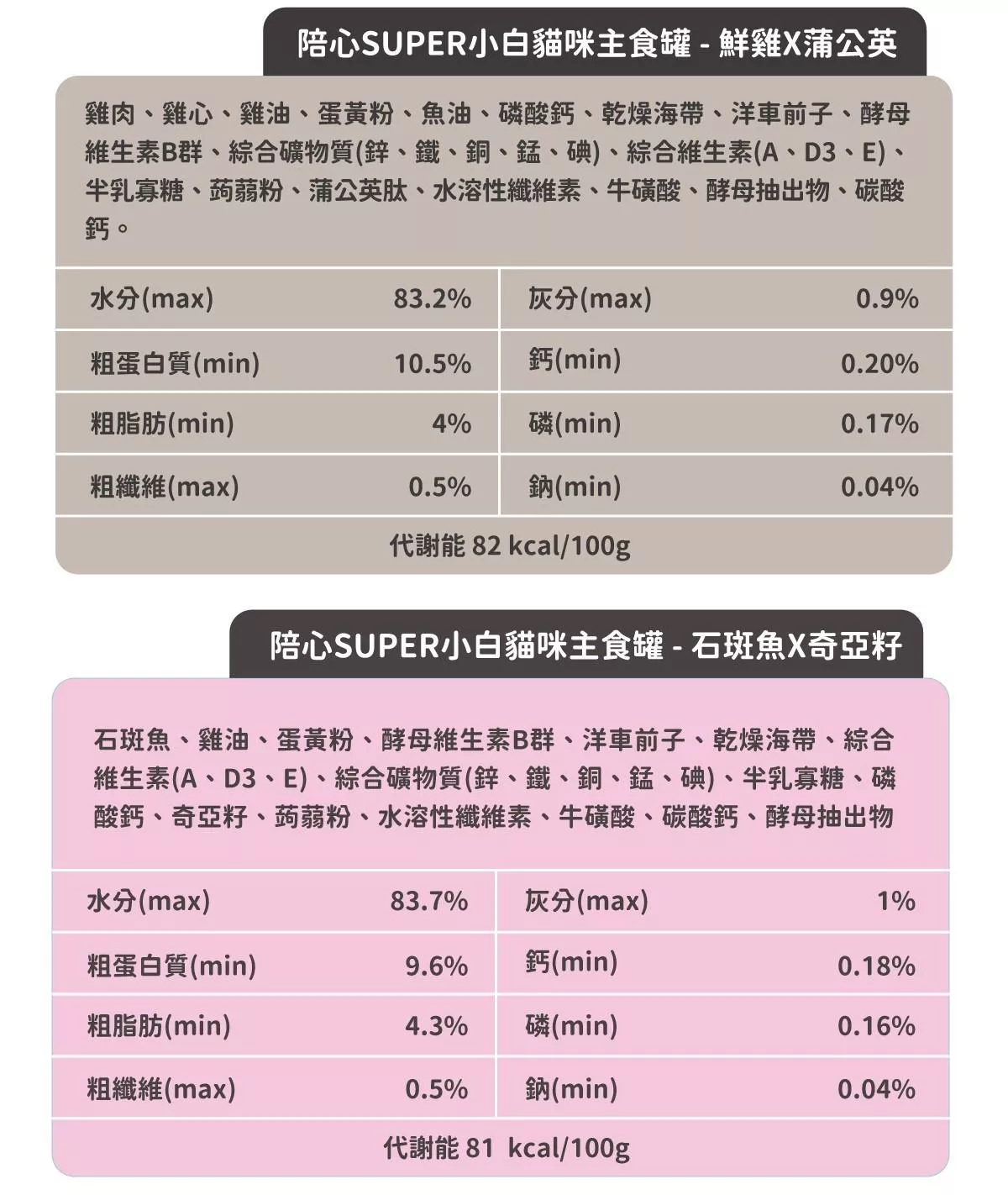 陪心SUPER小白貓咪主食罐 - 鮮雞X蒲公英

雞肉、雞心、雞油、蛋黃粉、魚油、磷酸鈣、乾燥海帶、洋車前子、酵母維生素B群、綜合礦物質(鋅、鐵、銅、錳、碘)、綜合維生素(A、D3、E)、半乳寡糖、蒟蒻粉、蒲公英肽、水溶性纖維素、牛磺酸、酵母抽出物、碳酸鈣。

| 水分(max) | 83.2% | 灰分(max) | 0.9% |
|---|---|---|---|
| 粗蛋白質(min) | 10.5% | 鈣(min) | 0.20% |
| 粗脂肪(min) | 4% | 磷(min) | 0.17% |
| 粗纖維(max) | 0.5% | 鈉(min) | 0.04% |

代謝能 82 kcal/100g

陪心SUPER小白貓咪主食罐 - 石斑魚X奇亞籽

石斑魚、雞油、蛋黃粉、酵母維生素B群、洋車前子、乾燥海帶、綜合維生素(A、D3、E)、綜合礦物質(鋅、鐵、銅、錳、碘)、半乳寡糖、磷酸鈣、奇亞籽、蒟蒻粉、水溶性纖維素、牛磺酸、碳酸鈣、酵母抽出物

| 水分(max) | 83.7% | 灰分(max) | 1% |
|---|---|---|---|
| 粗蛋白質(min) | 9.6% | 鈣(min) | 0.18% |
| 粗脂肪(min) | 4.3% | 磷(min) | 0.16% |
| 粗纖維(max) | 0.5% | 鈉(min) | 0.04% |

代謝能 81 kcal/100g